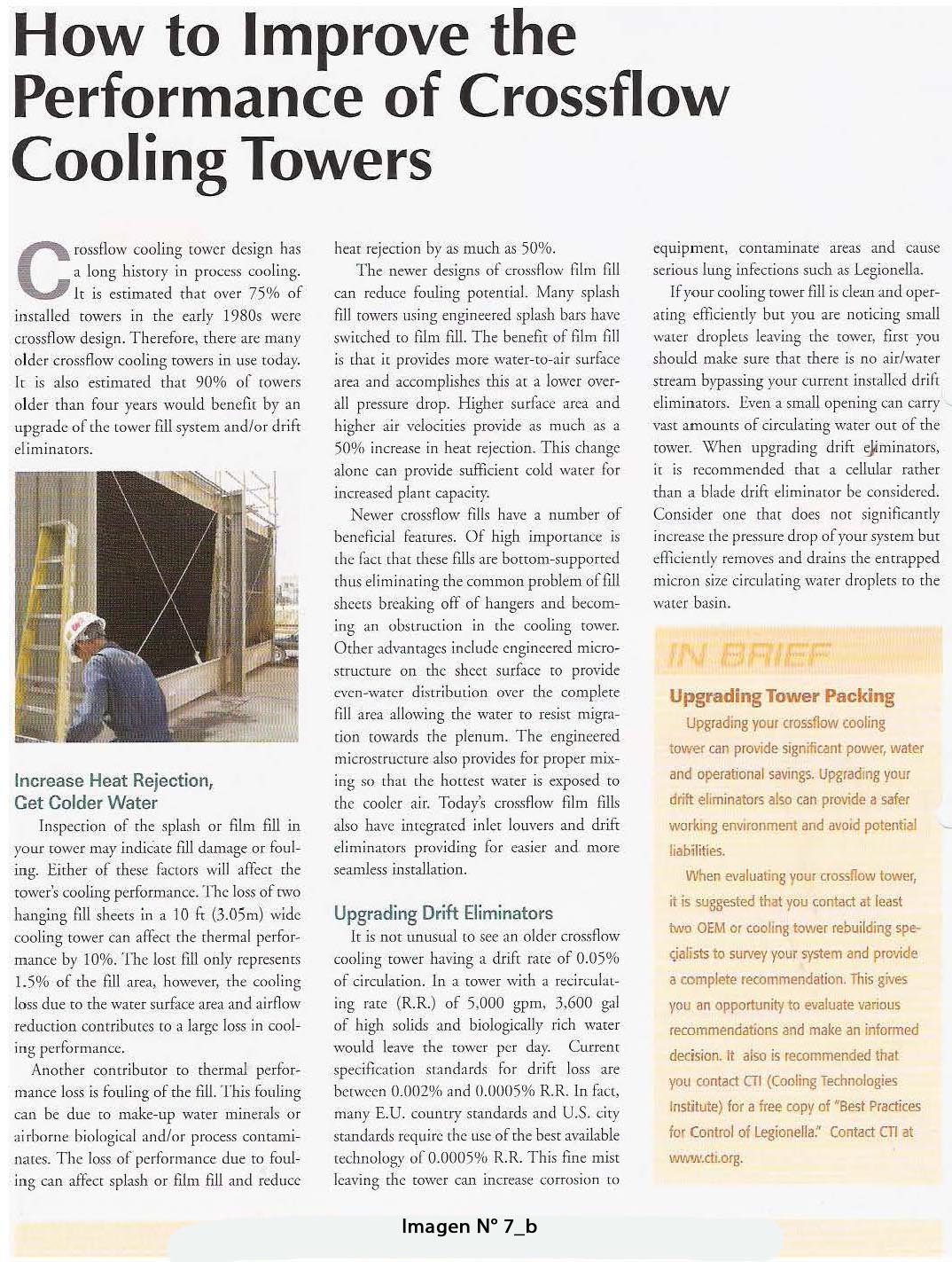 How to Improve the Performance of Crossflow Cooling Towers

Crossflow cooling tower design has a long history in process cooling. It is estimated that over 75% of installed towers in the early 1980s were crossflow design. Therefore, there are many older crossflow cooling towers in use today. It is also estimated that 90% of towers older than four years would benefit by an upgrade of the tower fill system and/or drift eliminators.

Increase Heat Rejection, Get Colder Water

Inspection of the splash or film fill in your tower may indicate fill damage or fouling. Either of these factors will affect the tower's cooling performance. The loss of two hanging fill sheets in a 10 ft (3.05m) wide cooling tower can affect the thermal performance by 10%. The lost fill only represents 1.5% of the fill area, however, the cooling loss due to the water surface area and airflow reduction contributes to a large loss in cooling performance.

Another contributor to thermal performance loss is fouling of the fill. This fouling can be due to make-up water minerals or airborne biological and/or process contaminates. The loss of performance due to fouling can affect splash or film fill and reduce heat rejection by as much as 50%.

The newer designs of crossflow film fill can reduce fouling potential. Many splash fill towers using engineered splash bars have switched to film fill. The benefit of film fill is that it provides more water-to-air surface area and accomplishes this at a lower overall pressure drop. Higher surface area and higher air velocities provide as much as a 50% increase in heat rejection. This change alone can provide sufficient cold water for increased plant capacity.

Newer crossflow fills have a number of beneficial features. Of high importance is the fact that these fills are bottom-supported thus eliminating the common problem of fill sheets breaking off of hangers and becoming an obstruction in the cooling tower. Other advantages include engineered microstructure on the sheet surface to provide even-water distribution over the complete fill area allowing the water to resist migration towards the plenum. The engineered microstructure also provides for proper mixing so that the hottest water is exposed to the cooler air. Today's crossflow film fills also have integrated inlet louvers and drift eliminators providing for easier and more seamless installation.

Upgrading Drift Eliminators

It is not unusual to see an older crossflow cooling tower having a drift rate of 0.05% of circulation. In a tower with a recirculating rate (R.R.) of 5,000 gpm, 3,600 gal of high solids and biologically rich water would leave the tower per day. Current specification standards for drift loss are between 0.002% and 0.0005% R.R. In fact, many E.U. country standards and U.S. city standards require the use of the best available technology of 0.0005% R.R. This fine mist leaving the tower can increase corrosion to equipment, contaminate areas and cause serious lung infections such as Legionella.

If your cooling tower fill is clean and operating efficiently but you are noticing small water droplets leaving the tower, first you should make sure that there is no air/water stream bypassing your current installed drift eliminators. Even a small opening can carry vast amounts of circulating water out of the tower. When upgrading drift eliminators, it is recommended that a cellular rather than a blade drift eliminator be considered. Consider one that does not significantly increase the pressure drop of your system but efficiently removes and drains the entrapped micron size circulating water droplets to the water basin.

IN BRIEF

Upgrading Tower Packing

Upgrading your crossflow cooling tower can provide significant power, water and operational savings. Upgrading your drift eliminators also can provide a safer working environment and avoid potential liabilities.

When evaluating your crossflow tower, it is suggested that you contact at least two OEM or cooling tower rebuilding specialists to survey your system and provide a complete recommendation. This gives you an opportunity to evaluate various recommendations and make an informed decision. It also is recommended that you contact CTI (Cooling Technologies Institute) for a free copy of "Best Practices for Control of Legionella." Contact CTI at www.cti.org.

Imagen N° 7_b